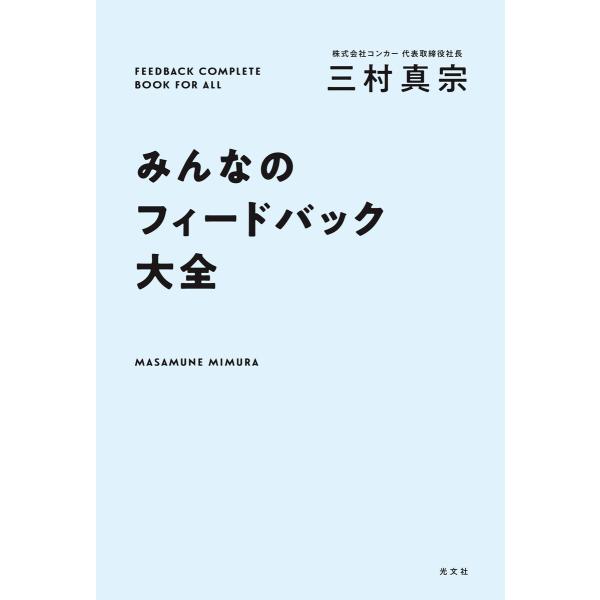 FEEDBACK COMPLETE
BOOK FOR ALL

株式会社コンカー 代表取締役社長
三村真宗

みんなの
フィードバック
大全

MASAMUNE MIMURA

光文社